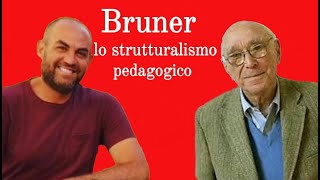 Bruner

lo strutturalismo pedagogico